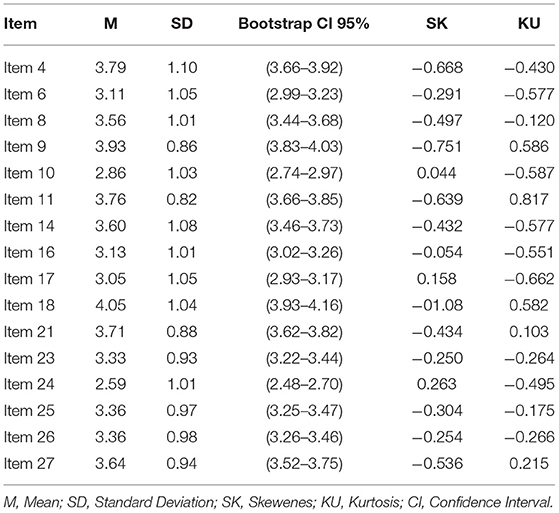 | Item | M | SD | Bootstrap CI 95% | SK | KU |
|---|---|---|---|---|---|
| Item 4 | 3.79 | 1.10 | (3.66–3.92) | −0.668 | −0.430 |
| Item 6 | 3.11 | 1.05 | (2.99–3.23) | −0.291 | −0.577 |
| Item 8 | 3.56 | 1.01 | (3.44–3.68) | −0.497 | −0.120 |
| Item 9 | 3.93 | 0.86 | (3.83–4.03) | −0.751 | 0.586 |
| Item 10 | 2.86 | 1.03 | (2.74–2.97) | 0.044 | −0.587 |
| Item 11 | 3.76 | 0.82 | (3.66–3.85) | −0.639 | 0.817 |
| Item 14 | 3.60 | 1.08 | (3.46–3.73) | −0.432 | −0.577 |
| Item 16 | 3.13 | 1.01 | (3.02–3.26) | −0.054 | −0.551 |
| Item 17 | 3.05 | 1.05 | (2.93–3.17) | 0.158 | −0.662 |
| Item 18 | 4.05 | 1.04 | (3.93–4.16) | −01.08 | 0.582 |
| Item 21 | 3.71 | 0.88 | (3.62–3.82) | −0.434 | 0.103 |
| Item 23 | 3.33 | 0.93 | (3.22–3.44) | −0.250 | −0.264 |
| Item 24 | 2.59 | 1.01 | (2.48–2.70) | 0.263 | −0.495 |
| Item 25 | 3.36 | 0.97 | (3.25–3.47) | −0.304 | −0.175 |
| Item 26 | 3.36 | 0.98 | (3.26–3.46) | −0.254 | −0.266 |
| Item 27 | 3.64 | 0.94 | (3.52–3.75) | −0.536 | 0.215 |

M, Mean; SD, Standard Deviation; SK, Skewenes; KU, Kurtosis; CI, Confidence Interval.